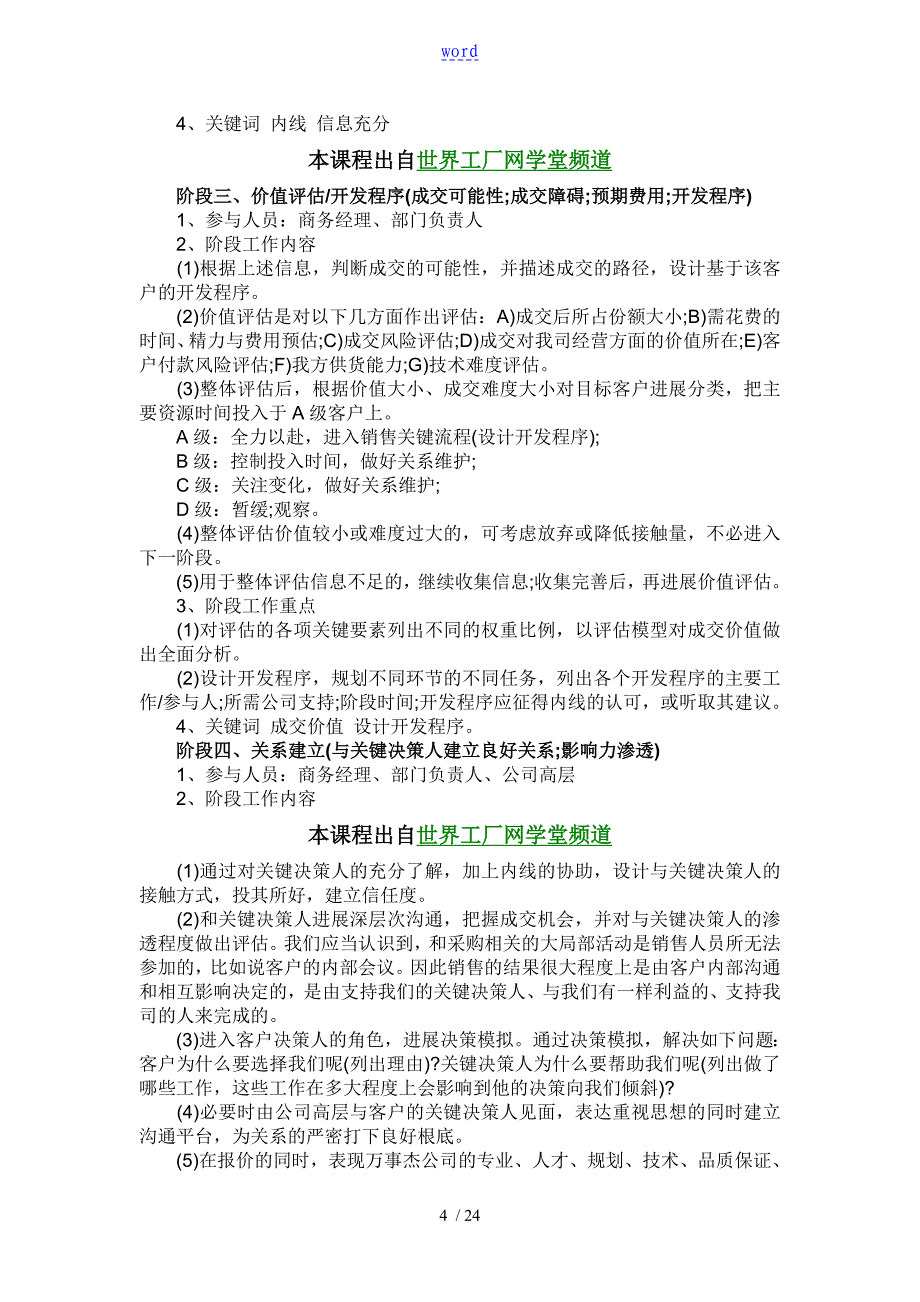 word

4、关键词 内线 信息充分

本课程出自世界工厂网学堂频道

阶段三、价值评估/开发程序(成交可能性;成交障碍;预期费用;开发程序)
1、参与人员：商务经理、部门负责人
2、阶段工作内容
(1)根据上述信息，判断成交的可能性，并描述成交的路径，设计基于该客户的开发程序。
(2)价值评估是对以下几方面作出评估：A)成交后所占份额大小;B)需花费的时间、精力与费用预估;C)成交风险评估;D)成交对我司经营方面的价值所在;E)客户付款风险评估;F)我方供货能力;G)技术难度评估。
(3)整体评估后，根据价值大小、成交难度大小对目标客户进展分类，把主要资源时间投入于 A 级客户上。
A 级：全力以赴，进入销售关键流程(设计开发程序);
B 级：控制投入时间，做好关系维护;
C 级：关注变化，做好关系维护;
D 级：暂缓;观察。
(4)整体评估价值较小或难度过大的，可考虑放弃或降低接触量，不必进入下一阶段。
(5)用于整体评估信息不足的，继续收集信息;收集完善后，再进展价值评估。
3、阶段工作重点
(1)对评估的各项关键要素列出不同的权重比例，以评估模型对成交价值做出全面分析。
(2)设计开发程序，规划不同环节的不同任务，列出各个开发程序的主要工作/参与人;所需公司支持;阶段时间;开发程序应征得内线的认可，或听取其建议。
4、关键词 成交价值 设计开发程序。
阶段四、关系建立(与关键决策人建立良好关系;影响力渗透)
1、参与人员：商务经理、部门负责人、公司高层
2、阶段工作内容

本课程出自世界工厂网学堂频道

(1)通过对关键决策人的充分了解，加上内线的协助，设计与关键决策人的接触方式，投其所好，建立信任度。
(2)和关键决策人进展深层次沟通，把握成交机会，并对与关键决策人的渗透程度做出评估。我们应当认识到，和采购相关的大局部活动是销售人员所无法参加的，比如说客户的内部会议。因此销售的结果很大程度上是由客户内部沟通和相互影响决定的，是由支持我们的关键决策人、与我们有一样利益的、支持我司的人来完成的。
(3)进入客户决策人的角色，进展决策模拟。通过决策模拟，解决如下问题:客户为什么要选择我们呢(列出理由)?关键决策人为什么要帮助我们呢(列出做了哪些工作，这些工作在多大程度上会影响到他的决策向我们倾斜)?
(4)必要时由公司高层与客户的关键决策人见面，表达重视思想的同时建立沟通平台，为关系的严密打下良好根底。
(5)在报价的同时，表现万事杰公司的专业、人才、规划、技术、品质保证、

4 / 24